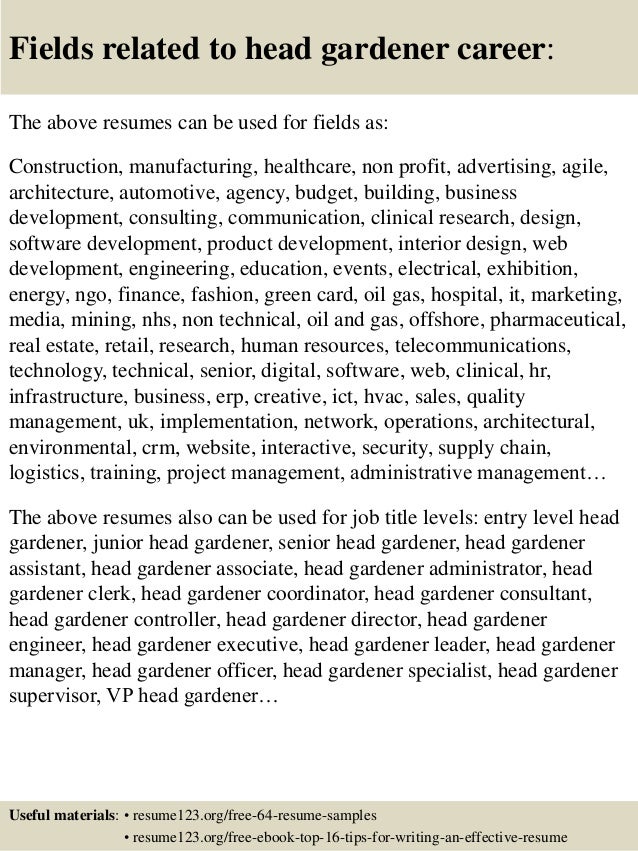 Fields related to head gardener career:

The above resumes can be used for fields as:

Construction, manufacturing, healthcare, non profit, advertising, agile, architecture, automotive, agency, budget, building, business development, consulting, communication, clinical research, design, software development, product development, interior design, web development, engineering, education, events, electrical, exhibition, energy, ngo, finance, fashion, green card, oil gas, hospital, it, marketing, media, mining, nhs, non technical, oil and gas, offshore, pharmaceutical, real estate, retail, research, human resources, telecommunications, technology, technical, senior, digital, software, web, clinical, hr, infrastructure, business, erp, creative, ict, hvac, sales, quality management, uk, implementation, network, operations, architectural, environmental, crm, website, interactive, security, supply chain, logistics, training, project management, administrative management…

The above resumes also can be used for job title levels: entry level head gardener, junior head gardener, senior head gardener, head gardener assistant, head gardener associate, head gardener administrator, head gardener clerk, head gardener coordinator, head gardener consultant, head gardener controller, head gardener director, head gardener engineer, head gardener executive, head gardener leader, head gardener manager, head gardener officer, head gardener specialist, head gardener supervisor, VP head gardener…

Useful materials: • resume123.org/free-64-resume-samples
• resume123.org/free-ebook-top-16-tips-for-writing-an-effective-resume